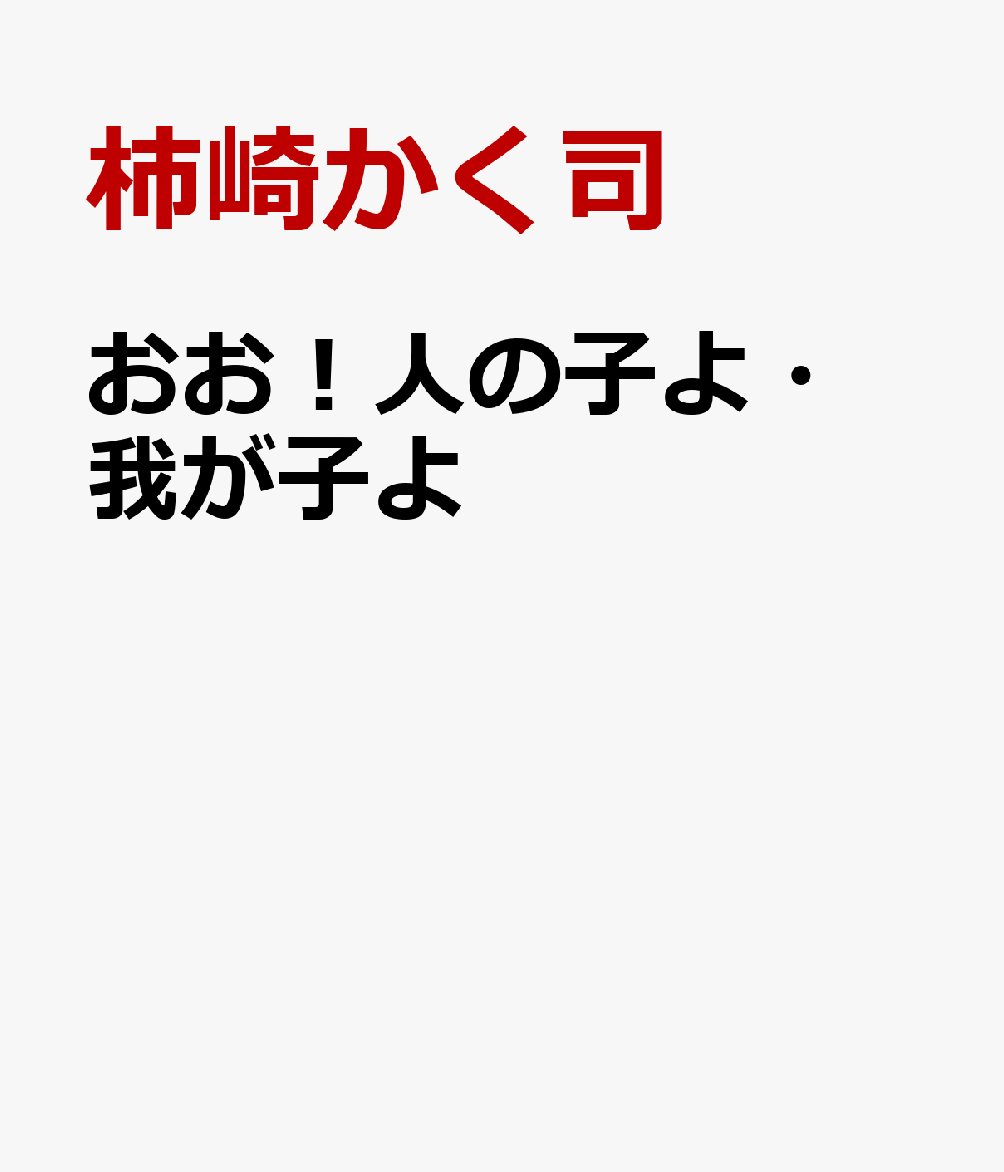 柿崎かく司

おお！人の子よ・我が子よ